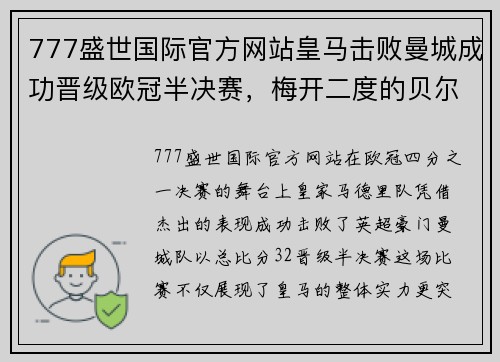 777盛世国际官方网站皇马击败曼城成功晋级欧冠半决赛，梅开二度的贝尔

777盛世国际官方网站在欧冠四分之一决赛的舞台上皇家马德里队凭借杰出的表现成功击败了英超豪门曼城队以总比分32晋级半决赛这场比赛不仅展现了皇马的整体实力更突